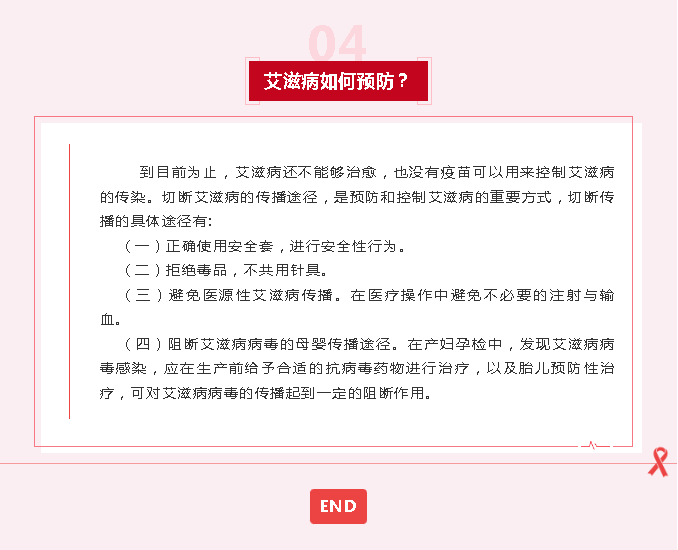 04

艾滋病如何预防？

到目前为止，艾滋病还不能够治愈，也没有疫苗可以用来控制艾滋病的传染。切断艾滋病的传播途径，是预防和控制艾滋病的重要方式，切断传播的具体途径有:

（一）正确使用安全套，进行安全性行为。

（二）拒绝毒品，不共用针具。

（三）避免医源性艾滋病传播。在医疗操作中避免不必要的注射与输血。

（四）阻断艾滋病病毒的母婴传播途径。在产妇孕检中，发现艾滋病病毒感染，应在生产前给予合适的抗病毒药物进行治疗，以及胎儿预防性治疗，可对艾滋病病毒的传播起到一定的阻断作用。

END